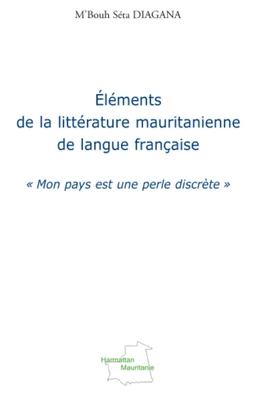 M'Bouh Séta DIAGANA

Éléments de la littérature mauritanienne de langue française

« Mon pays est une perle discrète »

Harmattan Mauritanie